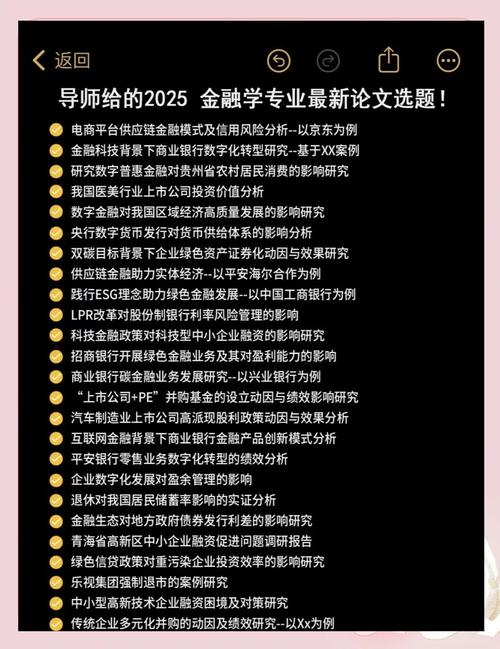 返回

导师给的2025 金融学专业最新论文选题！

电商平台供应链金融模式及信用风险分析--以京东为例
金融科技背景下商业银行数字化转型研究--基于XX案例
研究数字普惠金融对贵州省农村居民消费的影响研究
我国医美行业上市公司投资价值分析
数字金融对我国区域经济高质量发展的影响研究
央行数字货币发行对货币供给体系的影响分析
双碳目标背景下企业绿色资产证券化动因与效果研究
供应链金融助力实体经济--以平安海尔合作为例
践行ESG理念助力绿色金融发展--以中国工商银行为例
LPR改革对股份制银行利率风险管理的影响
科技金融政策对科技型中小企业融资的影响研究
招商银行开展绿色金融业务及其对盈利能力的影响
商业银行碳金融业务发展研究--以兴业银行为例
“上市公司+PE”并购基金的设立动因与绩效影响研究
汽车制造业上市公司高派现股利政策动因与效果分析
互联网金融背景下商业银行金融产品创新模式分析
平安银行零售业务数字化转型的绩效分析
企业数字化发展对盈余管理的影响
退休对我国居民储蓄率影响的实证分析
金融生态对地方政府债券发行利差的影响研究
青海省高新区中小企业融资促进问题调研报告
绿色信贷政策对重污染企业投资效率的影响研究
乐视集团强制退市的案例研究
中小型高新技术企业融资困境及对策研究
传统企业多元化并购的动因及绩效研究--以Xx为例